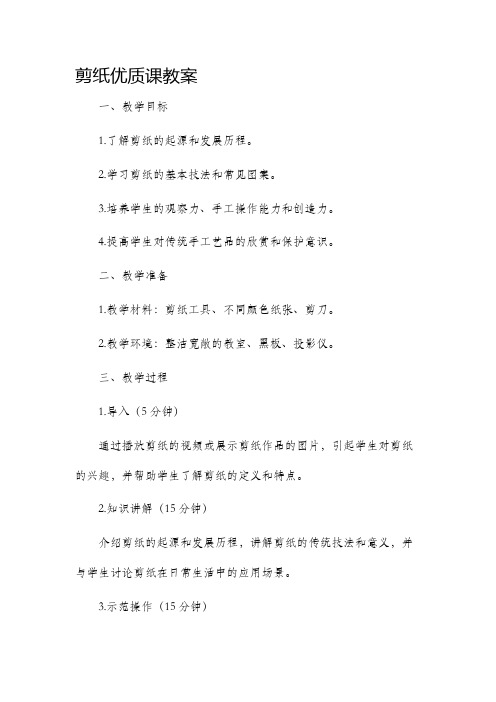 剪纸优质课教案

一、教学目标

1.了解剪纸的起源和发展历程。

2.学习剪纸的基本技法和常见图案。

3.培养学生的观察力、手工操作能力和创造力。

4.提高学生对传统手工艺品的欣赏和保护意识。

二、教学准备

1.教学材料：剪纸工具、不同颜色纸张、剪刀。

2.教学环境：整洁宽敞的教室、黑板、投影仪。

三、教学过程

1.导入（5分钟）

通过播放剪纸的视频或展示剪纸作品的图片，引起学生对剪纸的兴趣，并帮助学生了解剪纸的定义和特点。

2.知识讲解（15分钟）

介绍剪纸的起源和发展历程，讲解剪纸的传统技法和意义，并与学生讨论剪纸在日常生活中的应用场景。

3.示范操作（15分钟）